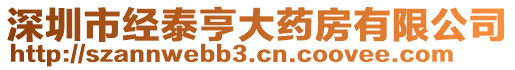 深圳市经泰亨大药房有限公司
http://szannwebb3.cn.coovee.com